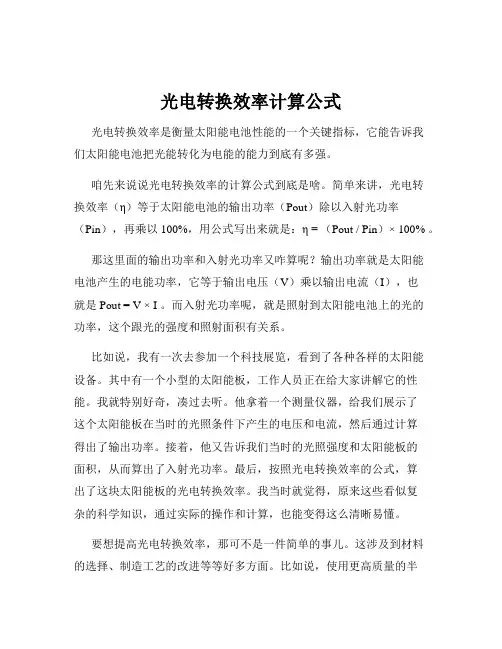 光电转换效率计算公式

光电转换效率是衡量太阳能电池性能的一个关键指标，它能告诉我们太阳能电池把光能转化为电能的能力到底有多强。

咱先来说说光电转换效率的计算公式到底是啥。简单来讲，光电转换效率（η）等于太阳能电池的输出功率（Pout）除以入射光功率（Pin），再乘以 100%，用公式写出来就是：η =（Pout / Pin）× 100% 。

那这里面的输出功率和入射光功率又咋算呢？输出功率就是太阳能电池产生的电能功率，它等于输出电压（V）乘以输出电流（I），也就是 Pout = V × I 。而入射光功率呢，就是照射到太阳能电池上的光的功率，这个跟光的强度和照射面积有关系。

比如说，我有一次去参加一个科技展览，看到了各种各样的太阳能设备。其中有一个小型的太阳能板，工作人员正在给大家讲解它的性能。我就特别好奇，凑过去听。他拿着一个测量仪器，给我们展示了这个太阳能板在当时的光照条件下产生的电压和电流，然后通过计算得出了输出功率。接着，他又告诉我们当时的光照强度和太阳能板的面积，从而算出了入射光功率。最后，按照光电转换效率的公式，算出了这块太阳能板的光电转换效率。我当时就觉得，原来这些看似复杂的科学知识，通过实际的操作和计算，也能变得这么清晰易懂。

要想提高光电转换效率，那可不是一件简单的事儿。这涉及到材料的选择、制造工艺的改进等等好多方面。比如说，使用更高质量的半